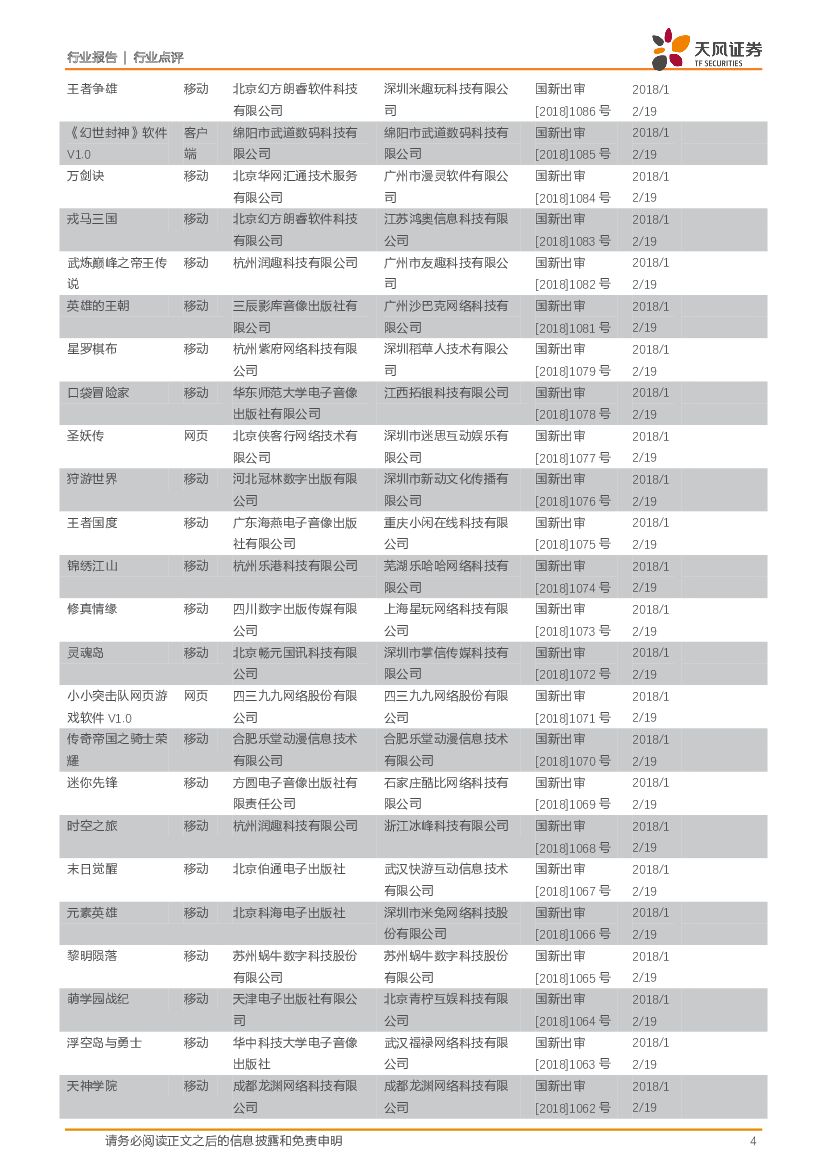 行业报告 | 行业点评

天风证券
TF SECURITIES

| | | | | | |
|---|---|---|---|---|---|
| 王者争雄 | 移动 | 北京幻方朗睿软件科技有限公司 | 深圳米趣玩科技有限公司 | 国新出审[2018]1086 号 | 2018/12/19 |
| 《幻世封神》软件 V1.0 | 客户端 | 绵阳市武道数码科技有限公司 | 绵阳市武道数码科技有限公司 | 国新出审[2018]1085 号 | 2018/12/19 |
| 万剑诀 | 移动 | 北京华网汇通技术服务有限公司 | 广州市漫灵软件有限公司 | 国新出审[2018]1084 号 | 2018/12/19 |
| 戎马三国 | 移动 | 北京幻方朗睿软件科技有限公司 | 江苏鸿奥信息科技有限公司 | 国新出审[2018]1083 号 | 2018/12/19 |
| 武炼巅峰之帝王传说 | 移动 | 杭州润趣科技有限公司 | 广州市友趣科技有限公司 | 国新出审[2018]1082 号 | 2018/12/19 |
| 英雄的王朝 | 移动 | 三辰影库音像出版社有限公司 | 广州沙巴克网络科技有限公司 | 国新出审[2018]1081 号 | 2018/12/19 |
| 星罗棋布 | 移动 | 杭州紫府网络科技有限公司 | 深圳稻草人技术有限公司 | 国新出审[2018]1079 号 | 2018/12/19 |
| 口袋冒险家 | 移动 | 华东师范大学电子音像出版社有限公司 | 江西拓银科技有限公司 | 国新出审[2018]1078 号 | 2018/12/19 |
| 圣妖传 | 网页 | 北京侠客行网络技术有限公司 | 深圳市迷思互动娱乐有限公司 | 国新出审[2018]1077 号 | 2018/12/19 |
| 狩游世界 | 移动 | 河北冠林数字出版有限公司 | 深圳市新动文化传播有限公司 | 国新出审[2018]1076 号 | 2018/12/19 |
| 王者国度 | 移动 | 广东海燕电子音像出版社有限公司 | 重庆小闲在线科技有限公司 | 国新出审[2018]1075 号 | 2018/12/19 |
| 锦绣江山 | 移动 | 杭州乐港科技有限公司 | 芜湖乐哈哈网络科技有限公司 | 国新出审[2018]1074 号 | 2018/12/19 |
| 修真情缘 | 移动 | 四川数字出版传媒有限公司 | 上海星玩网络科技有限公司 | 国新出审[2018]1073 号 | 2018/12/19 |
| 灵魂岛 | 移动 | 北京畅元国讯科技有限公司 | 深圳市掌信传媒科技有限公司 | 国新出审[2018]1072 号 | 2018/12/19 |
| 小小突击队网页游戏软件 V1.0 | 网页 | 四三九九网络股份有限公司 | 四三九九网络股份有限公司 | 国新出审[2018]1071 号 | 2018/12/19 |
| 传奇帝国之骑士荣耀 | 移动 | 合肥乐堂动漫信息技术有限公司 | 合肥乐堂动漫信息技术有限公司 | 国新出审[2018]1070 号 | 2018/12/19 |
| 迷你先锋 | 移动 | 方圆电子音像出版社有限责任公司 | 石家庄酷比网络科技有限公司 | 国新出审[2018]1069 号 | 2018/12/19 |
| 时空之旅 | 移动 | 杭州润趣科技有限公司 | 浙江冰峰科技有限公司 | 国新出审[2018]1068 号 | 2018/12/19 |
| 末日觉醒 | 移动 | 北京伯通电子出版社 | 武汉快游互动信息技术有限公司 | 国新出审[2018]1067 号 | 2018/12/19 |
| 元素英雄 | 移动 | 北京科海电子出版社 | 深圳市米兔网络科技股份有限公司 | 国新出审[2018]1066 号 | 2018/12/19 |
| 黎明陨落 | 移动 | 苏州蜗牛数字科技股份有限公司 | 苏州蜗牛数字科技股份有限公司 | 国新出审[2018]1065 号 | 2018/12/19 |
| 萌学园战纪 | 移动 | 天津电子出版社有限公司 | 北京青柠互娱科技有限公司 | 国新出审[2018]1064 号 | 2018/12/19 |
| 浮空岛与勇士 | 移动 | 华中科技大学电子音像出版社 | 武汉福禄网络科技有限公司 | 国新出审[2018]1063 号 | 2018/12/19 |
| 天神学院 | 移动 | 成都龙渊网络科技有限公司 | 成都龙渊网络科技有限公司 | 国新出审[2018]1062 号 | 2018/12/19 |

请务必阅读正文之后的信息披露和免责申明 4